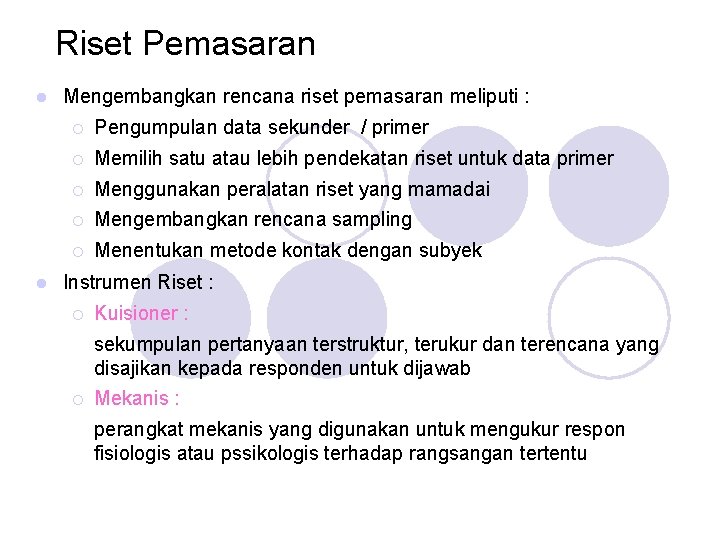 Riset Pemasaran

Mengembangkan rencana riset pemasaran meliputi :

Pengumpulan data sekunder / primer

Memilih satu atau lebih pendekatan riset untuk data primer

Menggunakan peralatan riset yang mamadai

Mengembangkan rencana sampling

Menentukan metode kontak dengan subyek

Instrumen Riset :

Kuisioner :

sekumpulan pertanyaan terstruktur, terukur dan terencana yang disajikan kepada responden untuk dijawab

Mekanis :

perangkat mekanis yang digunakan untuk mengukur respon fisiologis atau pssikologis terhadap rangsangan tertentu